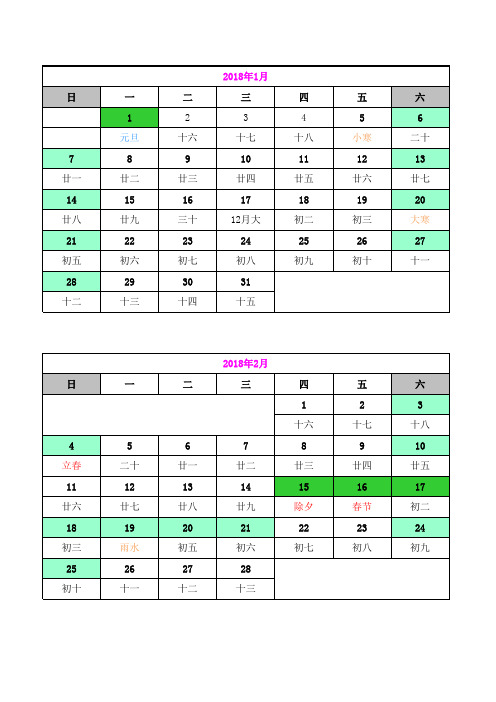 2018年1月

| 日 | 一 | 二 | 三 | 四 | 五 | 六 |
|---|---|---|---|---|---|---|
| | 1 | 2 | 3 | 4 | 5 | 6 |
| | 元旦 | 十六 | 十七 | 十八 | 小寒 | 二十 |
| 7 | 8 | 9 | 10 | 11 | 12 | 13 |
| 廿一 | 廿二 | 廿三 | 廿四 | 廿五 | 廿六 | 廿七 |
| 14 | 15 | 16 | 17 | 18 | 19 | 20 |
| 廿八 | 廿九 | 三十 | 12月大 | 初二 | 初三 | 大寒 |
| 21 | 22 | 23 | 24 | 25 | 26 | 27 |
| 初五 | 初六 | 初七 | 初八 | 初九 | 初十 | 十一 |
| 28 | 29 | 30 | 31 | | | |
| 十二 | 十三 | 十四 | 十五 | | | |

2018年2月

| 日 | 一 | 二 | 三 | 四 | 五 | 六 |
|---|---|---|---|---|---|---|
| | | | | 1 | 2 | 3 |
| | | | | 十六 | 十七 | 十八 |
| 4 | 5 | 6 | 7 | 8 | 9 | 10 |
| 立春 | 二十 | 廿一 | 廿二 | 廿三 | 廿四 | 廿五 |
| 11 | 12 | 13 | 14 | 15 | 16 | 17 |
| 廿六 | 廿七 | 廿八 | 廿九 | 除夕 | 春节 | 初二 |
| 18 | 19 | 20 | 21 | 22 | 23 | 24 |
| 初三 | 雨水 | 初五 | 初六 | 初七 | 初八 | 初九 |
| 25 | 26 | 27 | 28 | | | |
| 初十 | 十一 | 十二 | 十三 | | | |